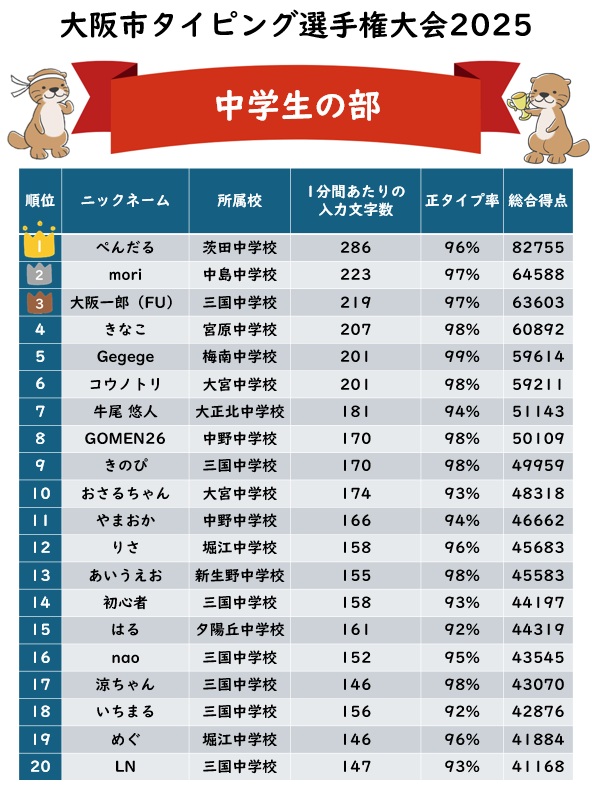 大阪市タイピング選手権大会2025

中学生の部

| 順位 | ニックネーム | 所属校 | 1分間あたりの入力文字数 | 正タイプ率 | 総合得点 |
|---|---|---|---|---|---|
| 1 | ぺんだる | 茨田中学校 | 286 | 96% | 82755 |
| 2 | mori | 中島中学校 | 223 | 97% | 64588 |
| 3 | 大阪一郎（FU） | 三国中学校 | 219 | 97% | 63603 |
| 4 | きなこ | 宮原中学校 | 207 | 98% | 60892 |
| 5 | Gegege | 梅南中学校 | 201 | 99% | 59614 |
| 6 | コウノトリ | 大宮中学校 | 201 | 98% | 59211 |
| 7 | 牛尾 悠人 | 大正北中学校 | 181 | 94% | 51143 |
| 8 | GOMEN26 | 中野中学校 | 170 | 98% | 50109 |
| 9 | きのぴ | 三国中学校 | 170 | 98% | 49959 |
| 10 | おさるちゃん | 大宮中学校 | 174 | 93% | 48318 |
| 11 | やまおか | 中野中学校 | 166 | 94% | 46662 |
| 12 | りさ | 堀江中学校 | 158 | 96% | 45683 |
| 13 | あいうえお | 新生野中学校 | 155 | 98% | 45583 |
| 14 | 初心者 | 三国中学校 | 158 | 93% | 44197 |
| 15 | はる | 夕陽丘中学校 | 161 | 92% | 44319 |
| 16 | nao | 三国中学校 | 152 | 95% | 43545 |
| 17 | 涼ちゃん | 三国中学校 | 146 | 98% | 43070 |
| 18 | いちまる | 三国中学校 | 156 | 92% | 42876 |
| 19 | めぐ | 堀江中学校 | 146 | 96% | 41884 |
| 20 | LN | 三国中学校 | 147 | 93% | 41168 |